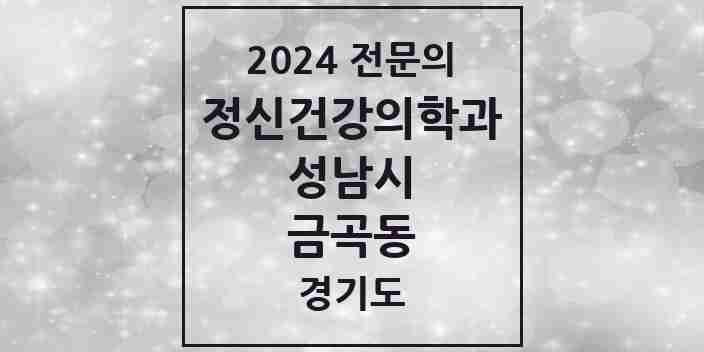 2024 전문의
정신건강의학과
성남시
금곡동
경기도